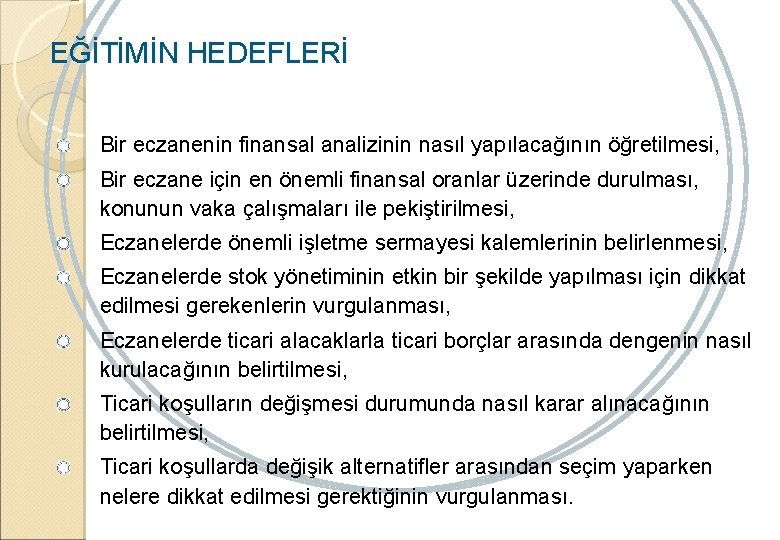 EĞİTİMİN HEDEFLERİ

Bir eczanenin finansal analizinin nasıl yapılacağının öğretilmesi,

Bir eczane için en önemli finansal oranlar üzerinde durulması, konunun vaka çalışmaları ile pekiştirilmesi,

Eczanelerde önemli işletme sermayesi kalemlerinin belirlenmesi,

Eczanelerde stok yönetiminin etkin bir şekilde yapılması için dikkat edilmesi gerekenlerin vurgulanması,

Eczanelerde ticari alacaklarla ticari borçlar arasında dengenin nasıl kurulacağının belirtilmesi,

Ticari koşulların değişmesi durumunda nasıl karar alınacağının belirtilmesi,

Ticari koşullarda değişik alternatifler arasından seçim yaparken nelere dikkat edilmesi gerektiğinin vurgulanması.